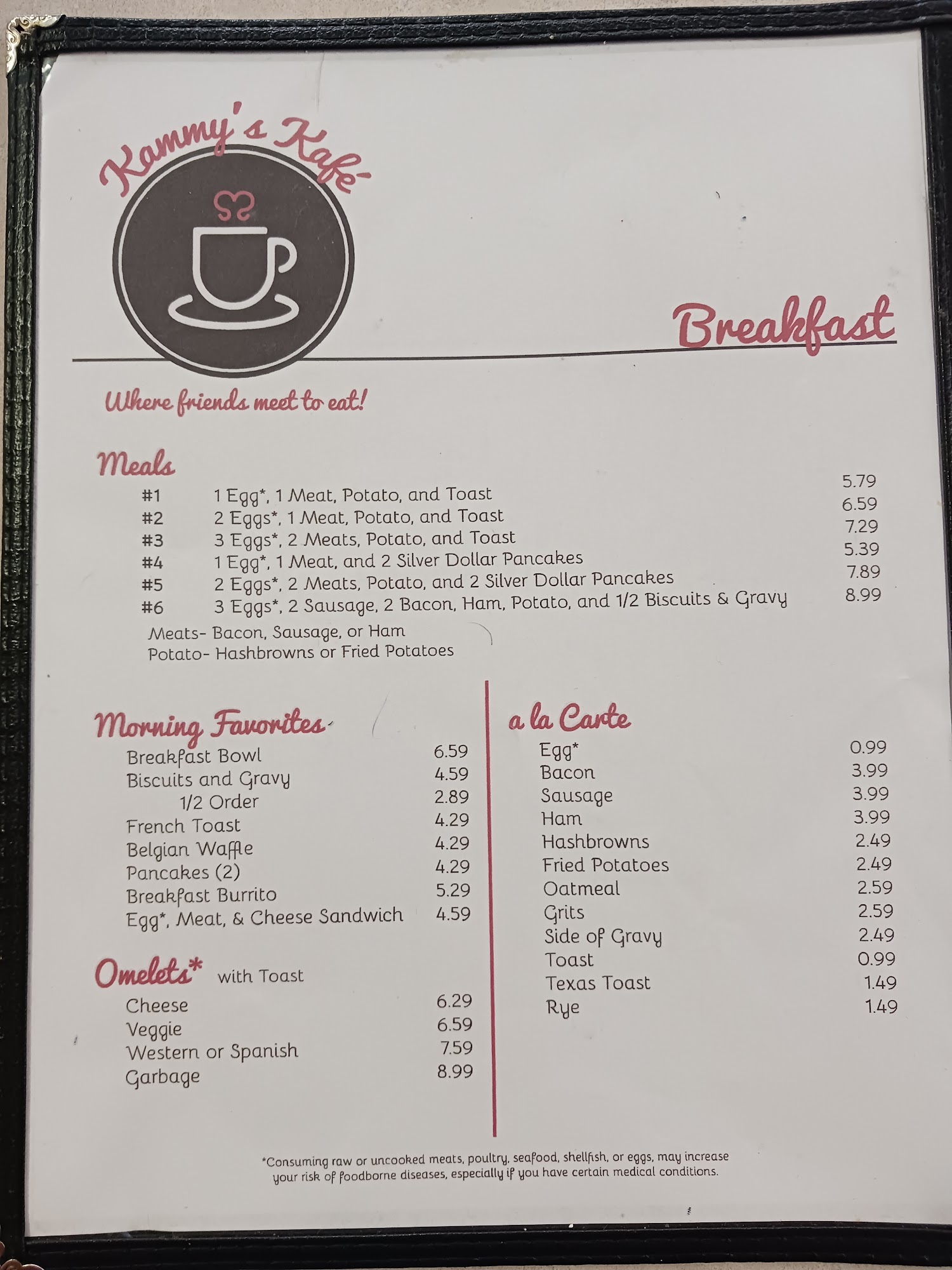 Kammy's Kafé

Breakfast

Where friends meet to eat!

Meals

#1 1 Egg*, 1 Meat, Potato, and Toast 5.79
#2 2 Eggs*, 1 Meat, Potato, and Toast 6.59
#3 3 Eggs*, 2 Meats, Potato, and Toast 7.29
#4 1 Egg*, 1 Meat, and 2 Silver Dollar Pancakes 5.39
#5 2 Eggs*, 2 Meats, Potato, and 2 Silver Dollar Pancakes 7.89
#6 3 Eggs*, 2 Sausage, 2 Bacon, Ham, Potato, and 1/2 Biscuits & Gravy 8.99

Meats- Bacon, Sausage, or Ham
Potato- Hashbrowns or Fried Potatoes

Morning Favorites

Breakfast Bowl 6.59
Biscuits and Gravy 4.59
1/2 Order 2.89
French Toast 4.29
Belgian Waffle 4.29
Pancakes (2) 4.29
Breakfast Burrito 5.29
Egg*, Meat, & Cheese Sandwich 4.59

Omelets* with Toast

Cheese 6.29
Veggie 6.59
Western or Spanish 7.59
Garbage 8.99

a la Carte

Egg* 0.99
Bacon 3.99
Sausage 3.99
Ham 3.99
Hashbrowns 2.49
Fried Potatoes 2.49
Oatmeal 2.59
Grits 2.59
Side of Gravy 2.49
Toast 0.99
Texas Toast 1.49
Rye 1.49

*Consuming raw or uncooked meats, poultry, seafood, shellfish, or eggs, may increase your risk of foodborne diseases, especially if you have certain medical conditions.